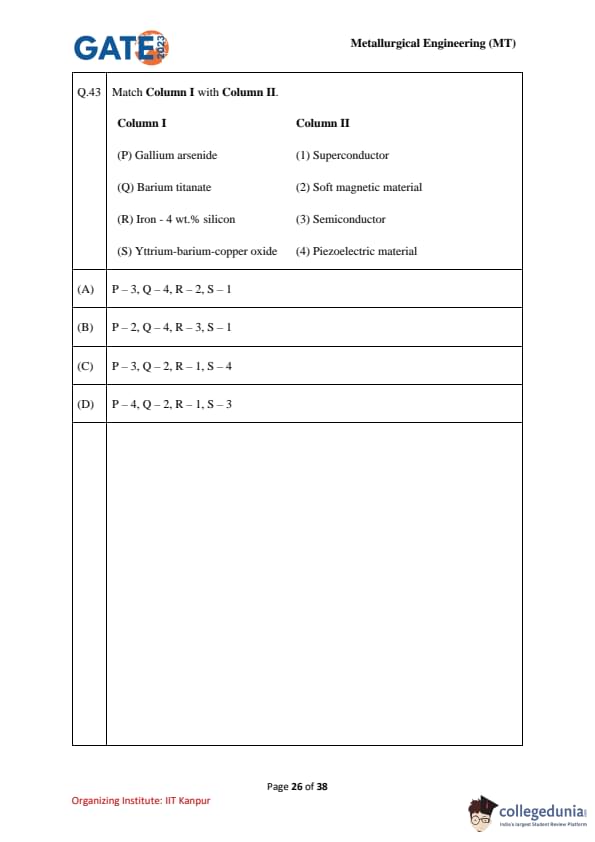 GATE 2023

Metallurgical Engineering (MT)

Q.43 Match **Column I** with **Column II**.

| Column I | Column II |
|---|---|
| (P) Gallium arsenide | (1) Superconductor |
| (Q) Barium titanate | (2) Soft magnetic material |
| (R) Iron - 4 wt.% silicon | (3) Semiconductor |
| (S) Yttrium-barium-copper oxide | (4) Piezoelectric material |

(A) P – 3, Q – 4, R – 2, S – 1

(B) P – 2, Q – 4, R – 3, S – 1

(C) P – 3, Q – 2, R – 1, S – 4

(D) P – 4, Q – 2, R – 1, S – 3

Page 26 of 38

Organizing Institute: IIT Kanpur

collegedunia
India's largest Student Review Platform